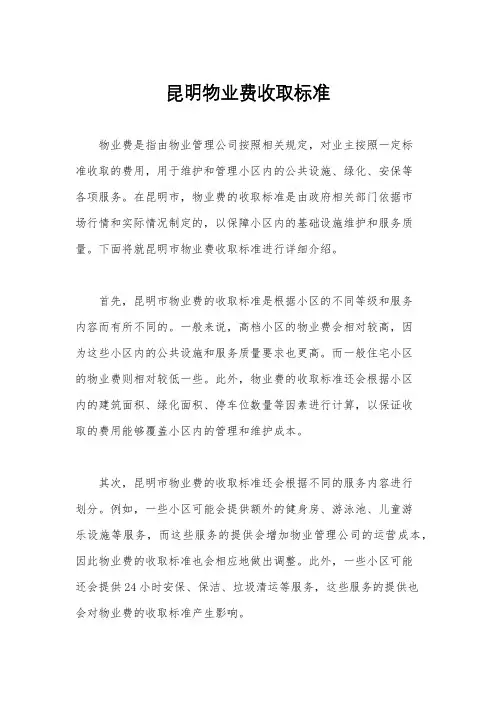 昆明物业费收取标准

物业费是指由物业管理公司按照相关规定，对业主按照一定标准收取的费用，用于维护和管理小区内的公共设施、绿化、安保等各项服务。在昆明市，物业费的收取标准是由政府相关部门依据市场行情和实际情况制定的，以保障小区内的基础设施维护和服务质量。下面将就昆明市物业费收取标准进行详细介绍。

首先，昆明市物业费的收取标准是根据小区的不同等级和服务内容而有所不同的。一般来说，高档小区的物业费会相对较高，因为这些小区内的公共设施和服务质量要求也更高。而一般住宅小区的物业费则相对较低一些。此外，物业费的收取标准还会根据小区内的建筑面积、绿化面积、停车位数量等因素进行计算，以保证收取的费用能够覆盖小区内的管理和维护成本。

其次，昆明市物业费的收取标准还会根据不同的服务内容进行划分。例如，一些小区可能会提供额外的健身房、游泳池、儿童游乐设施等服务，而这些服务的提供会增加物业管理公司的运营成本，因此物业费的收取标准也会相应地做出调整。此外，一些小区可能还会提供24小时安保、保洁、垃圾清运等服务，这些服务的提供也会对物业费的收取标准产生影响。